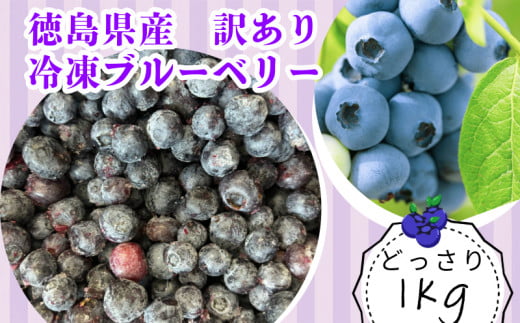 徳島県産　訳あり
冷凍ブルーベリー

どっさり
1kg